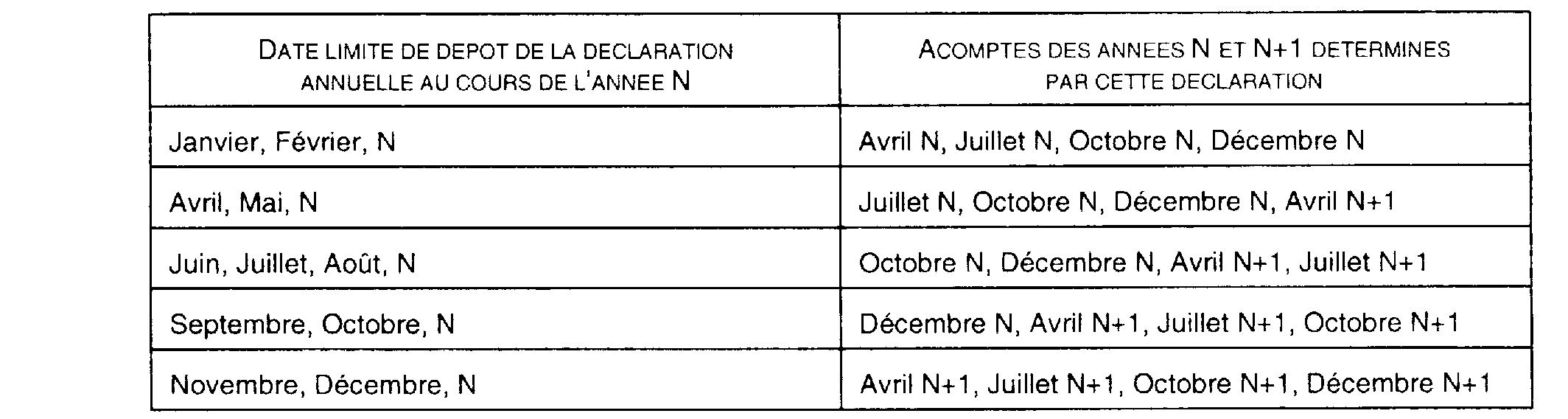 | DATE LIMITE DE DEPOT DE LA DECLARATION ANNUELLE AU COURS DE L'ANNEE N | ACOMPTES DES ANNEES N ET N+1 DETERMINES PAR CETTE DECLARATION |
|---|---|
| Janvier, Février, N | Avril N, Juillet N, Octobre N, Décembre N |
| Avril, Mai, N | Juillet N, Octobre N, Décembre N, Avril N+1 |
| Juin, Juillet, Août, N | Octobre N, Décembre N, Avril N+1, Juillet N+1 |
| Septembre, Octobre, N | Décembre N, Avril N+1, Juillet N+1, Octobre N+1 |
| Novembre, Décembre, N | Avril N+1, Juillet N+1, Octobre N+1, Décembre N+1 |